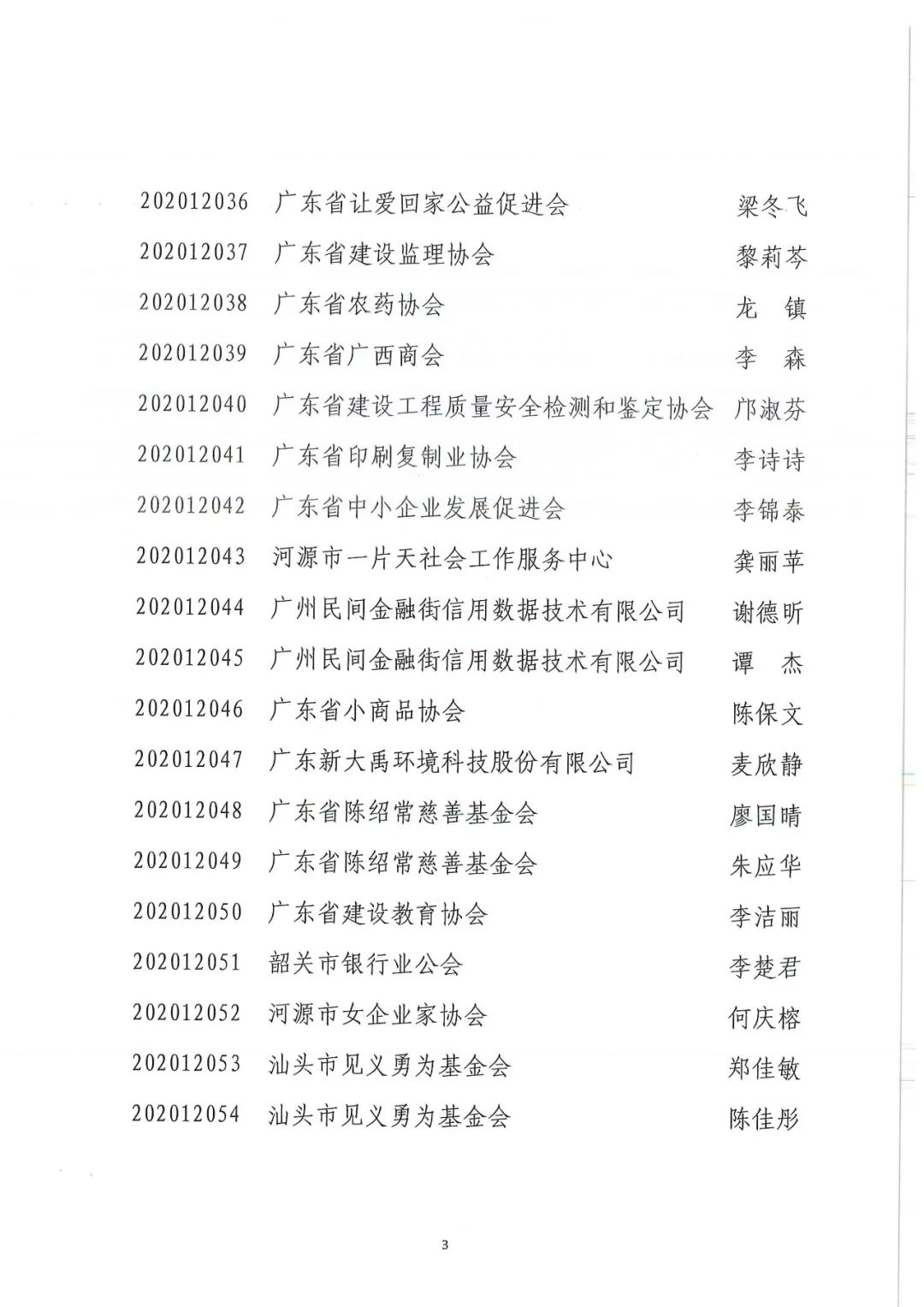 | | | |
|---|---|---|
| 202012036 | 广东省让爱回家公益促进会 | 梁冬飞 |
| 202012037 | 广东省建设监理协会 | 黎莉芩 |
| 202012038 | 广东省农药协会 | 龙 镇 |
| 202012039 | 广东省广西商会 | 李 森 |
| 202012040 | 广东省建设工程质量安全检测和鉴定协会 | 邝淑芬 |
| 202012041 | 广东省印刷复制业协会 | 李诗诗 |
| 202012042 | 广东省中小企业发展促进会 | 李锦泰 |
| 202012043 | 河源市一片天社会工作服务中心 | 龚丽苹 |
| 202012044 | 广州民间金融街信用数据技术有限公司 | 谢德昕 |
| 202012045 | 广州民间金融街信用数据技术有限公司 | 谭 杰 |
| 202012046 | 广东省小商品协会 | 陈保文 |
| 202012047 | 广东新大禹环境科技股份有限公司 | 麦欣静 |
| 202012048 | 广东省陈绍常慈善基金会 | 廖国晴 |
| 202012049 | 广东省陈绍常慈善基金会 | 朱应华 |
| 202012050 | 广东省建设教育协会 | 李洁丽 |
| 202012051 | 韶关市银行业公会 | 李楚君 |
| 202012052 | 河源市女企业家协会 | 何庆榕 |
| 202012053 | 汕头市见义勇为基金会 | 郑佳敏 |
| 202012054 | 汕头市见义勇为基金会 | 陈佳彤 |

3